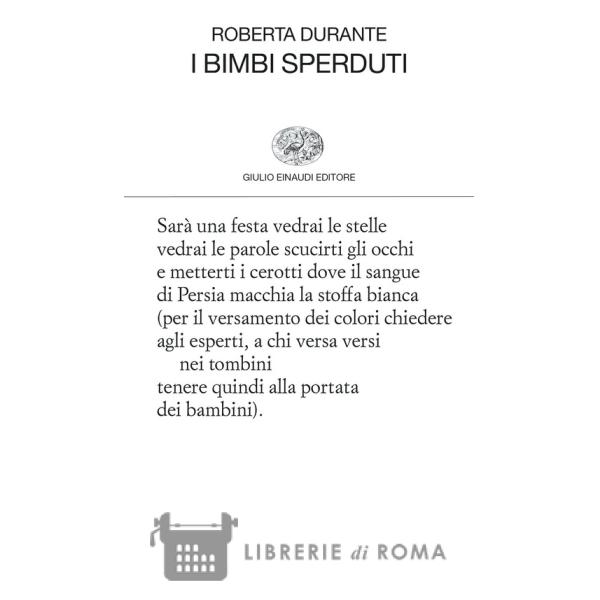 ROBERTA DURANTE
I BIMBI SPERDUTI

GIULIO EINAUDI EDITORE

Sarà una festa vedrai le stelle
vedrai le parole scucirti gli occhi
e metterti i cerotti dove il sangue
di Persia macchia la stoffa bianca
(per il versamento dei colori chiedere
agli esperti, a chi versa versi
nei tombini
tenere quindi alla portata
dei bambini).

LIBRERIE di ROMA